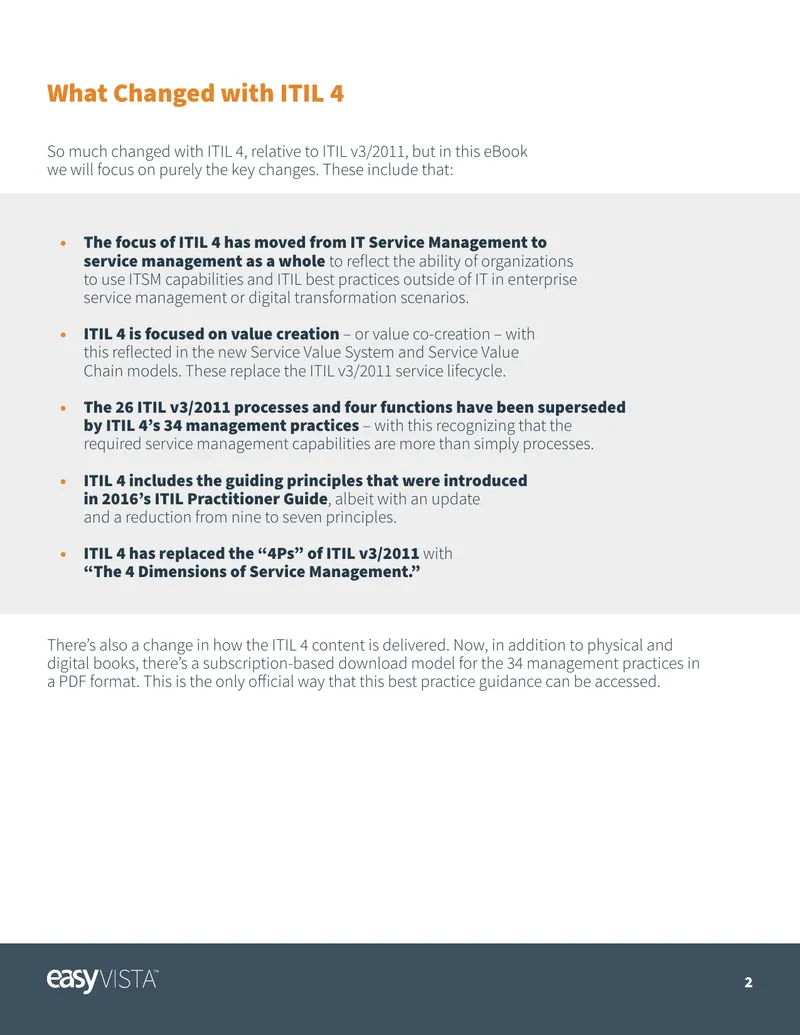 What Changed with ITIL 4

So much changed with ITIL 4, relative to ITIL v3/2011, but in this eBook we will focus on purely the key changes. These include that:

• The focus of ITIL 4 has moved from IT Service Management to service management as a whole to reflect the ability of organizations to use ITSM capabilities and ITIL best practices outside of IT in enterprise service management or digital transformation scenarios.

• ITIL 4 is focused on value creation – or value co-creation – with this reflected in the new Service Value System and Service Value Chain models. These replace the ITIL v3/2011 service lifecycle.

• The 26 ITIL v3/2011 processes and four functions have been superseded by ITIL 4's 34 management practices – with this recognizing that the required service management capabilities are more than simply processes.

• ITIL 4 includes the guiding principles that were introduced in 2016's ITIL Practitioner Guide, albeit with an update and a reduction from nine to seven principles.

• ITIL 4 has replaced the "4Ps" of ITIL v3/2011 with "The 4 Dimensions of Service Management."

There's also a change in how the ITIL 4 content is delivered. Now, in addition to physical and digital books, there's a subscription-based download model for the 34 management practices in a PDF format. This is the only official way that this best practice guidance can be accessed.

easyVISTA™

2